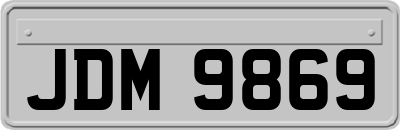 JDM 9869